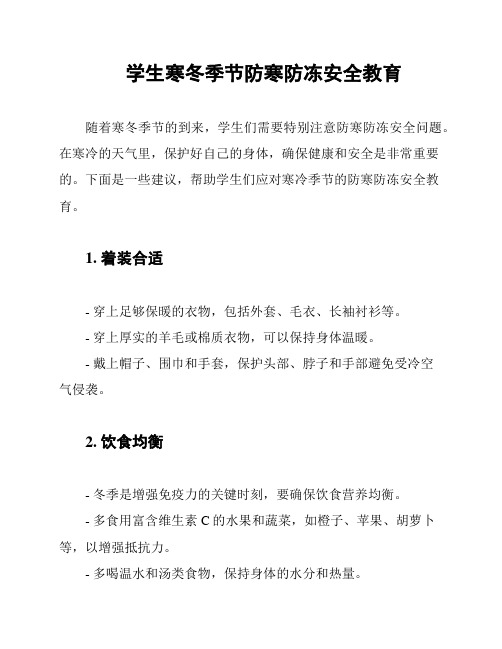 学生寒冬季节防寒防冻安全教育

随着寒冬季节的到来，学生们需要特别注意防寒防冻安全问题。在寒冷的天气里，保护好自己的身体，确保健康和安全是非常重要的。下面是一些建议，帮助学生们应对寒冷季节的防寒防冻安全教育。

1. 着装合适

- 穿上足够保暖的衣物，包括外套、毛衣、长袖衬衫等。
- 穿上厚实的羊毛或棉质衣物，可以保持身体温暖。
- 戴上帽子、围巾和手套，保护头部、脖子和手部避免受冷空气侵袭。

2. 饮食均衡

- 冬季是增强免疫力的关键时刻，要确保饮食营养均衡。
- 多食用富含维生素 C 的水果和蔬菜，如橙子、苹果、胡萝卜等，以增强抵抗力。
- 多喝温水和汤类食物，保持身体的水分和热量。